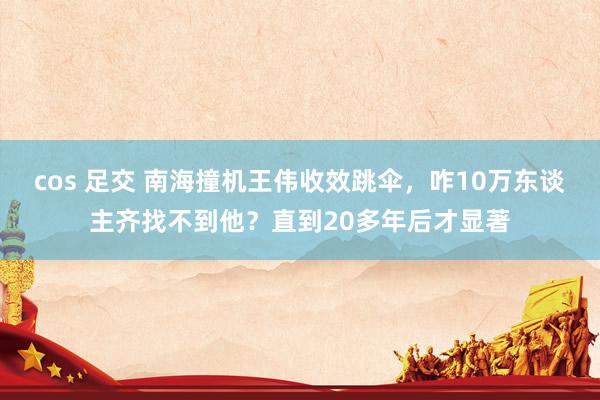 cos 足交 南海撞机王伟收效跳伞，咋10万东谈主齐找不到他？直到20多年后才显著